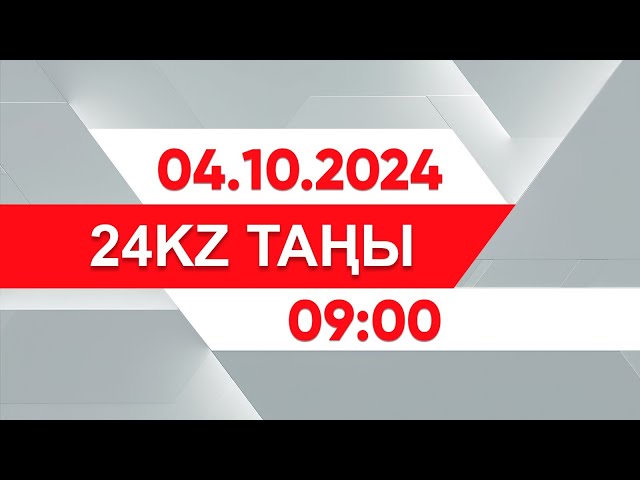 04.10.2024
24KZ ТАҢЫ
09:00